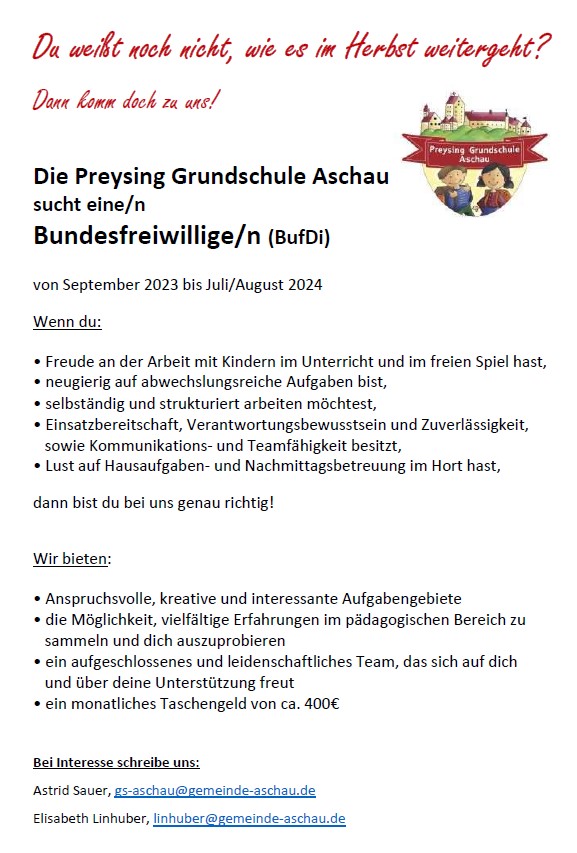 Du weißt noch nicht, wie es im Herbst weitergeht?

Dann komm doch zu uns!

Preysing Grundschule Aschau

Die Preysing Grundschule Aschau
sucht eine/n
Bundesfreiwillige/n (BufDi)

von September 2023 bis Juli/August 2024

Wenn du:

• Freude an der Arbeit mit Kindern im Unterricht und im freien Spiel hast,
• neugierig auf abwechslungsreiche Aufgaben bist,
• selbständig und strukturiert arbeiten möchtest,
• Einsatzbereitschaft, Verantwortungsbewusstsein und Zuverlässigkeit, sowie Kommunikations- und Teamfähigkeit besitzt,
• Lust auf Hausaufgaben- und Nachmittagsbetreuung im Hort hast,

dann bist du bei uns genau richtig!

Wir bieten:

• Anspruchsvolle, kreative und interessante Aufgabengebiete
• die Möglichkeit, vielfältige Erfahrungen im pädagogischen Bereich zu sammeln und dich auszuprobieren
• ein aufgeschlossenes und leidenschaftliches Team, das sich auf dich und über deine Unterstützung freut
• ein monatliches Taschengeld von ca. 400€

Bei Interesse schreibe uns:

Astrid Sauer, gs-aschau@gemeinde-aschau.de

Elisabeth Linhuber, linhuber@gemeinde-aschau.de